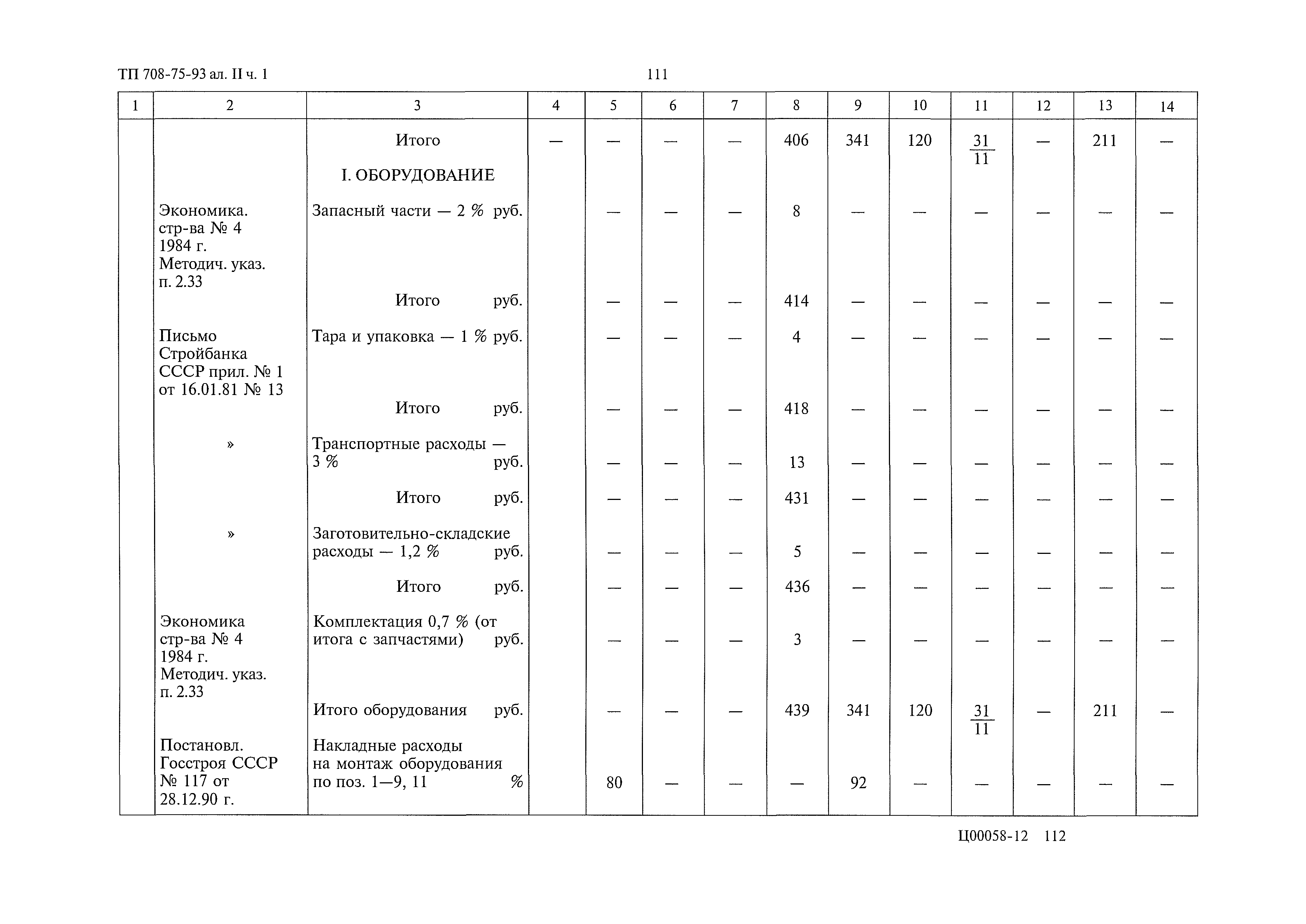 ТП 708-75-93 ал. II ч. 1

111

| 1 | 2 | 3 | 4 | 5 | 6 | 7 | 8 | 9 | 10 | 11 | 12 | 13 | 14 |
|---|---|---|---|---|---|---|---|---|---|---|---|---|---|
| | | Итого | — | — | — | — | 406 | 341 | 120 | $\frac{31}{11}$ | — | 211 | — |
| | | I. ОБОРУДОВАНИЕ | | | | | | | | | | | |
| | Экономика. стр-ва № 4 1984 г. Методич. указ. п. 2.33 | Запасный части — 2 % руб. | | — | — | — | 8 | — | — | — | — | — | — |
| | | Итого руб. | | — | — | — | 414 | — | — | — | — | — | — |
| | Письмо Стройбанка СССР прил. № 1 от 16.01.81 № 13 | Тара и упаковка — 1 % руб. | | — | — | — | 4 | — | — | — | — | — | — |
| | | Итого руб. | | — | — | — | 418 | — | — | — | — | — | — |
| | » | Транспортные расходы — 3 % руб. | | — | — | — | 13 | — | — | — | — | — | — |
| | | Итого руб. | | — | — | — | 431 | — | — | — | — | — | — |
| | » | Заготовительно-складские расходы — 1,2 % руб. | | — | — | — | 5 | — | — | — | — | — | — |
| | | Итого руб. | | — | — | — | 436 | — | — | — | — | — | — |
| | Экономика стр-ва № 4 1984 г. Методич. указ. п. 2.33 | Комплектация 0,7 % (от итога с запчастями) руб. | | — | — | — | 3 | — | — | — | — | — | — |
| | | Итого оборудования руб. | | — | — | — | 439 | 341 | 120 | $\frac{31}{11}$ | — | 211 | — |
| | Постановл. Госстроя СССР № 117 от 28.12.90 г. | Накладные расходы на монтаж оборудования по поз. 1—9, 11 % | | 80 | — | — | — | 92 | — | — | — | — | — |

Ц00058-12 112